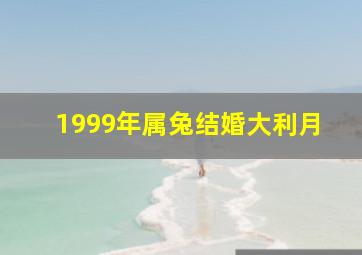 1999年属兔结婚大利月